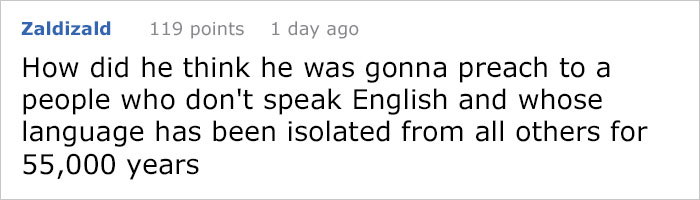 Zaldizald 119 points 1 day ago

How did he think he was gonna preach to a people who don't speak English and whose language has been isolated from all others for 55,000 years